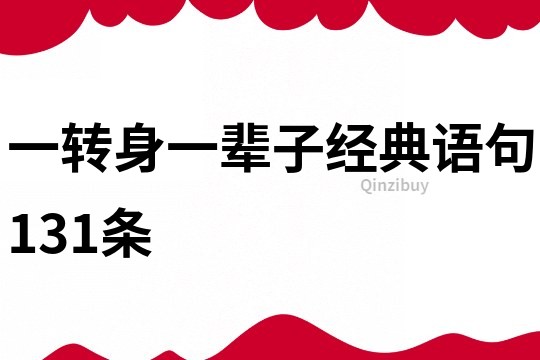 一转身一辈子经典语句131条

Qinzibuy